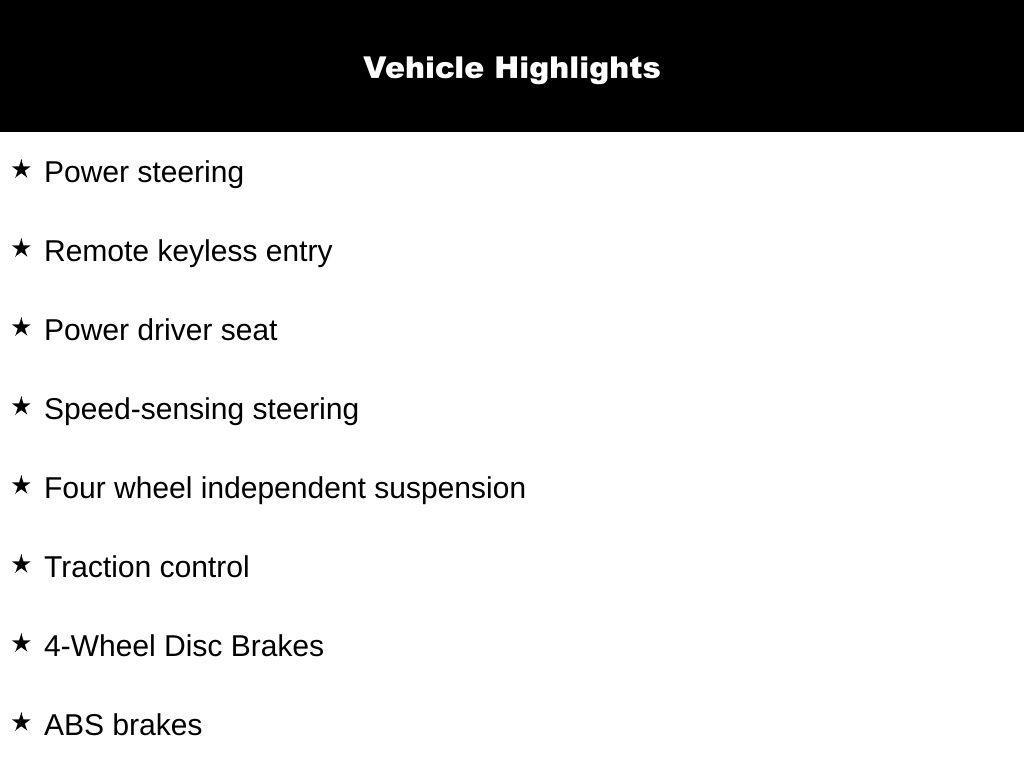 Vehicle Highlights

★ Power steering

★ Remote keyless entry

★ Power driver seat

★ Speed-sensing steering

★ Four wheel independent suspension

★ Traction control

★ 4-Wheel Disc Brakes

★ ABS brakes